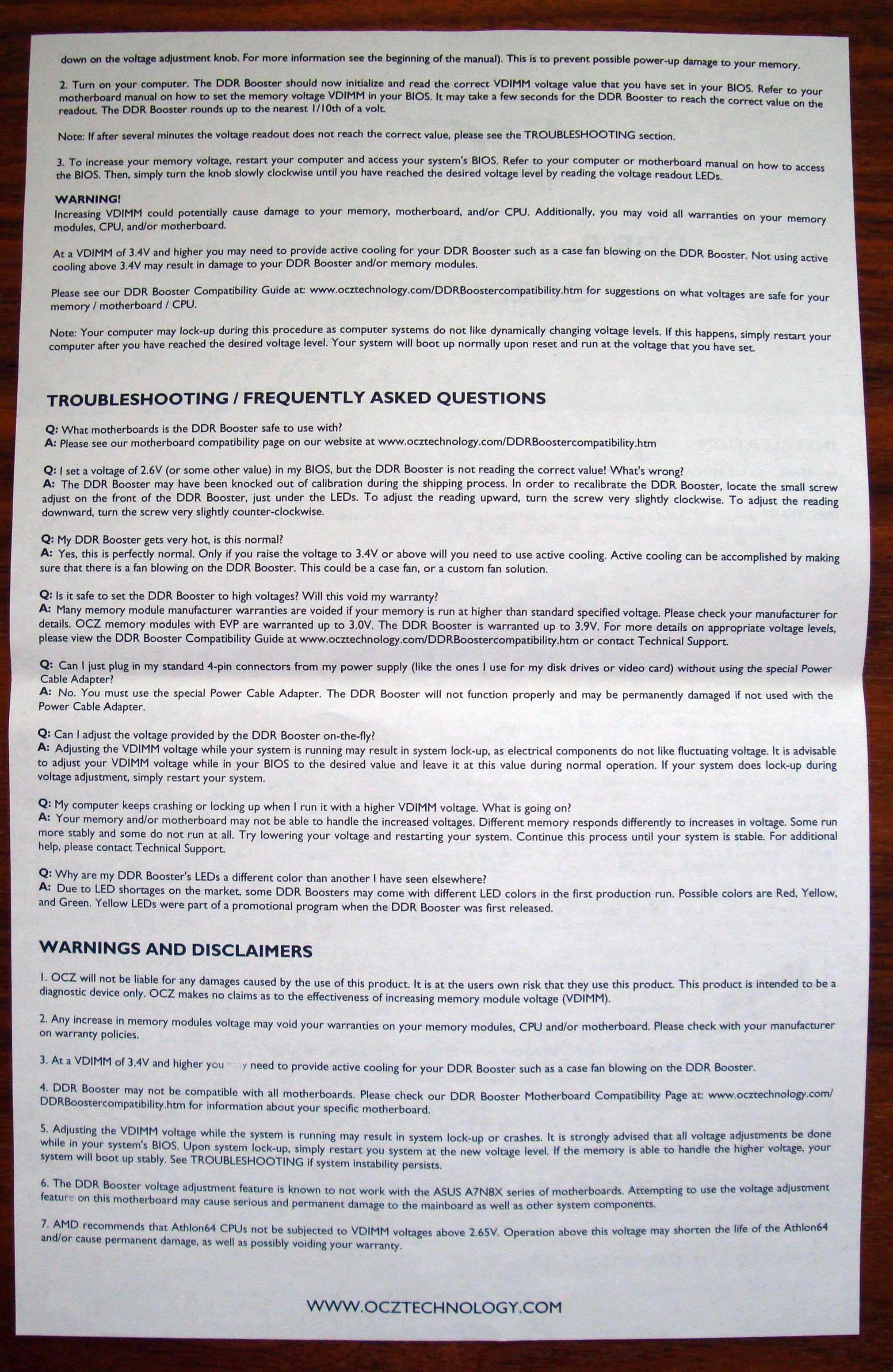 down on the voltage adjustment knob. For more information see the beginning of the manual). This is to prevent possible power-up damage to your memory.

2. Turn on your computer. The DDR Booster should now initialize and read the correct VDIMM voltage value that you have set in your BIOS. Refer to your motherboard manual on how to set the memory voltage VDIMM in your BIOS. It may take a few seconds for the DDR Booster to reach the correct value on the readout. The DDR Booster rounds up to the nearest 1/10th of a volt.

Note: If after several minutes the voltage readout does not reach the correct value, please see the TROUBLESHOOTING section.

3. To increase your memory voltage, restart your computer and access your system's BIOS. Refer to your computer or motherboard manual on how to access the BIOS. Then, simply turn the knob slowly clockwise until you have reached the desired voltage level by reading the voltage readout LEDs.

WARNING!
Increasing VDIMM could potentially cause damage to your memory, motherboard, and/or CPU. Additionally, you may void all warranties on your memory modules, CPU, and/or motherboard.

At a VDIMM of 3.4V and higher you may need to provide active cooling for your DDR Booster such as a case fan blowing on the DDR Booster. Not using active cooling above 3.4V may result in damage to your DDR Booster and/or memory modules.

Please see our DDR Booster Compatibility Guide at: www.ocztechnology.com/DDRBoostercompatibility.htm for suggestions on what voltages are safe for your memory / motherboard / CPU.

Note: Your computer may lock-up during this procedure as computer systems do not like dynamically changing voltage levels. If this happens, simply restart your computer after you have reached the desired voltage level. Your system will boot up normally upon reset and run at the voltage that you have set.

TROUBLESHOOTING / FREQUENTLY ASKED QUESTIONS

Q: What motherboards is the DDR Booster safe to use with?
A: Please see our motherboard compatibility page on our website at www.ocztechnology.com/DDRBoostercompatibility.htm

Q: I set a voltage of 2.6V (or some other value) in my BIOS, but the DDR Booster is not reading the correct value! What's wrong?
A: The DDR Booster may have been knocked out of calibration during the shipping process. In order to recalibrate the DDR Booster, locate the small screw adjust on the front of the DDR Booster, just under the LEDs. To adjust the reading upward, turn the screw very slightly clockwise. To adjust the reading downward, turn the screw very slightly counter-clockwise.

Q: My DDR Booster gets very hot, is this normal?
A: Yes, this is perfectly normal. Only if you raise the voltage to 3.4V or above will you need to use active cooling. Active cooling can be accomplished by making sure that there is a fan blowing on the DDR Booster. This could be a case fan, or a custom fan solution.

Q: Is it safe to set the DDR Booster to high voltages? Will this void my warranty?
A: Many memory module manufacturer warranties are voided if your memory is run at higher than standard specified voltage. Please check your manufacturer for details. OCZ memory modules with EVP are warranted up to 3.0V. The DDR Booster is warranted up to 3.9V. For more details on appropriate voltage levels, please view the DDR Booster Compatibility Guide at www.ocztechnology.com/DDRBoostercompatibility.htm or contact Technical Support.

Q: Can I just plug in my standard 4-pin connectors from my power supply (like the ones I use for my disk drives or video card) without using the special Power Cable Adapter?
A: No. You must use the special Power Cable Adapter. The DDR Booster will not function properly and may be permanently damaged if not used with the Power Cable Adapter.

Q: Can I adjust the voltage provided by the DDR Booster on-the-fly?
A: Adjusting the VDIMM voltage while your system is running may result in system lock-up, as electrical components do not like fluctuating voltage. It is advisable to adjust your VDIMM voltage while in your BIOS to the desired value and leave it at this value during normal operation. If your system does lock-up during voltage adjustment, simply restart your system.

Q: My computer keeps crashing or locking up when I run it with a higher VDIMM voltage. What is going on?
A: Your memory and/or motherboard may not be able to handle the increased voltages. Different memory responds differently to increases in voltage. Some run more stably and some do not run at all. Try lowering your voltage and restarting your system. Continue this process until your system is stable. For additional help, please contact Technical Support.

Q: Why are my DDR Booster's LEDs a different color than another I have seen elsewhere?
A: Due to LED shortages on the market, some DDR Boosters may come with different LED colors in the first production run. Possible colors are Red, Yellow, and Green. Yellow LEDs were part of a promotional program when the DDR Booster was first released.

WARNINGS AND DISCLAIMERS

1. OCZ will not be liable for any damages caused by the use of this product. It is at the users own risk that they use this product. This product is intended to be a diagnostic device only. OCZ makes no claims as to the effectiveness of increasing memory module voltage (VDIMM).

2. Any increase in memory modules voltage may void your warranties on your memory modules, CPU and/or motherboard. Please check with your manufacturer on warranty policies.

3. At a VDIMM of 3.4V and higher you may need to provide active cooling for your DDR Booster such as a case fan blowing on the DDR Booster.

4. DDR Booster may not be compatible with all motherboards. Please check our DDR Booster Motherboard Compatibility Page at: www.ocztechnology.com/DDRBoostercompatibility.htm for information about your specific motherboard.

5. Adjusting the VDIMM voltage while the system is running may result in system lock-up or crashes. It is strongly advised that all voltage adjustments be done while in your system's BIOS. Upon system lock-up, simply restart you system at the new voltage level. If the memory is able to handle the higher voltage, your system will boot up stably. See TROUBLESHOOTING if system instability persists.

6. The DDR Booster voltage adjustment feature is known to not work with the ASUS A7N8X series of motherboards. Attempting to use the voltage adjustment feature on this motherboard may cause serious and permanent damage to the mainboard as well as other system components.

7. AMD recommends that Athlon64 CPUs not be subjected to VDIMM voltages above 2.65V. Operation above this voltage may shorten the life of the Athlon64 and/or cause permanent damage, as well as possibly voiding your warranty.

WWW.OCZTECHNOLOGY.COM